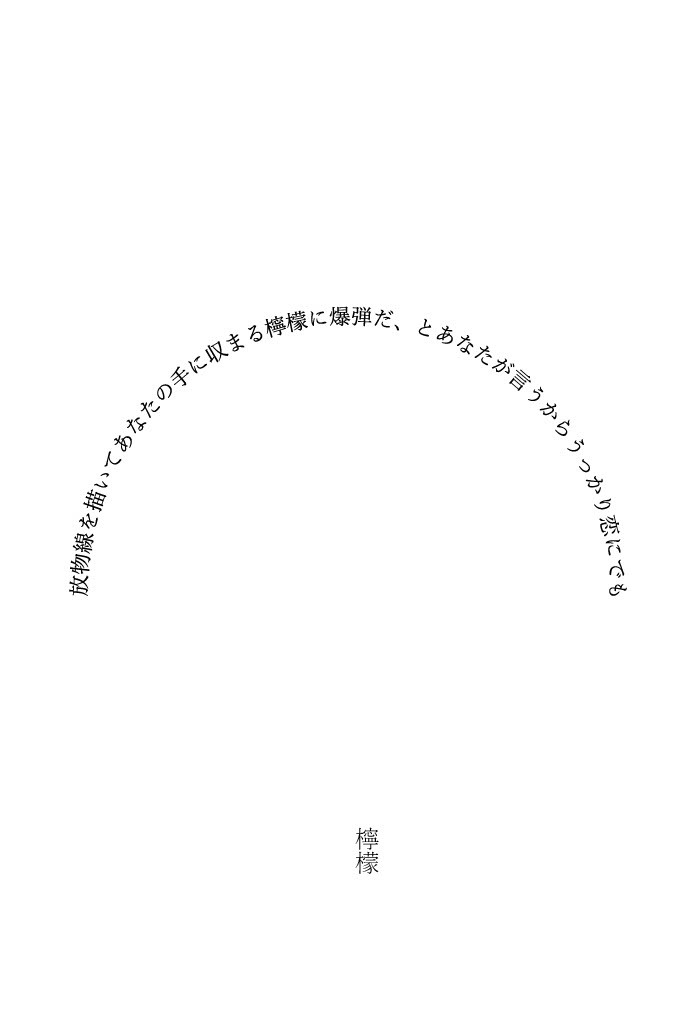 放物線を描いてあなたの手に収まる檸檬に爆弾だ、とあなたが言うからうっかり恋にでも

檸檬